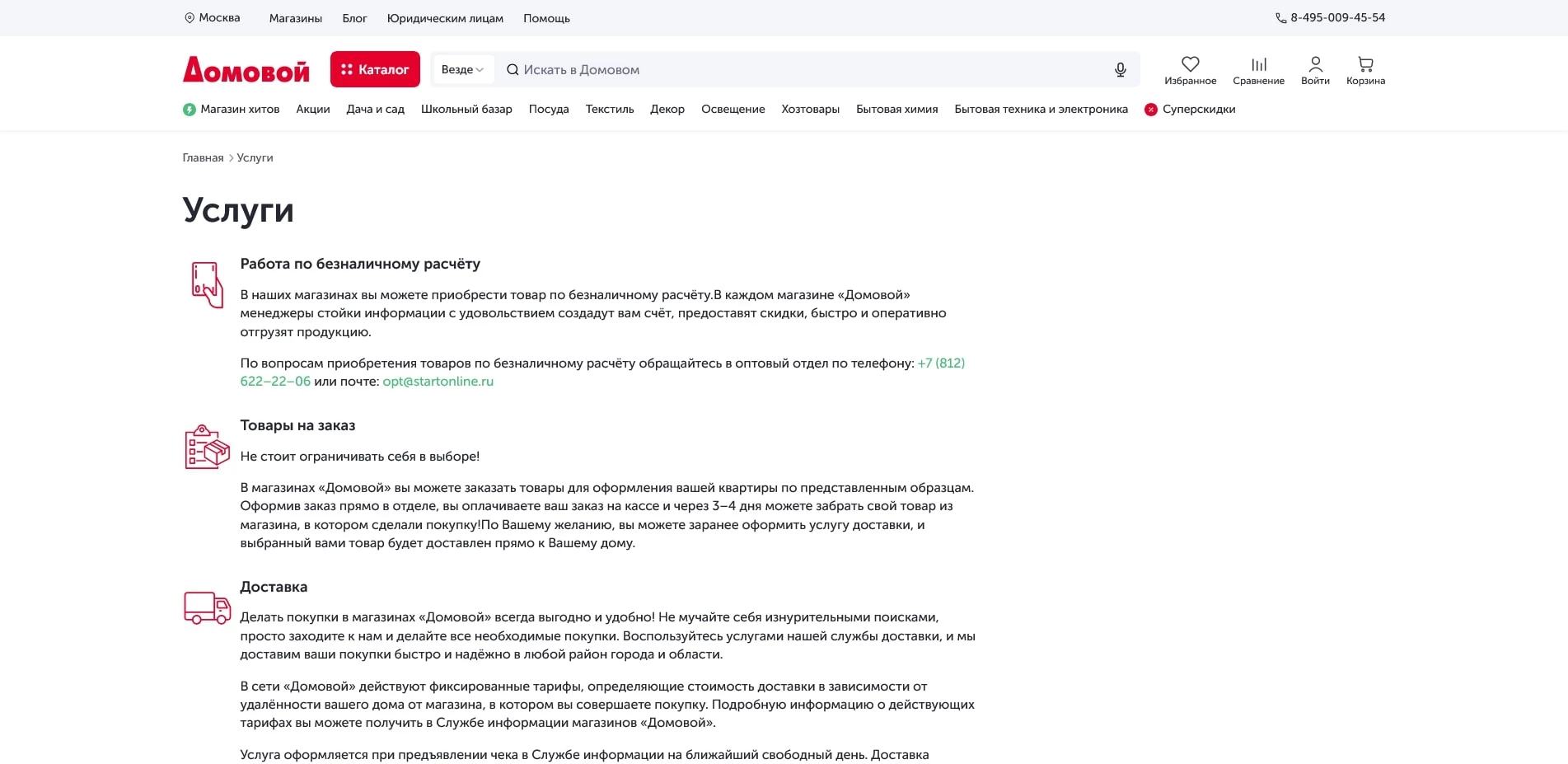 Москва Магазины Блог Юридическим лицам Помощь 8-495-009-45-54

Домовой Каталог Везде Искать в Домовом Избранное Сравнение Войти Корзина

Магазин хитов Акции Дача и сад Школьный базар Посуда Текстиль Декор Освещение Хозтовары Бытовая химия Бытовая техника и электроника Суперскидки

Главная > Услуги

Услуги

Работа по безналичному расчёту

В наших магазинах вы можете приобрести товар по безналичному расчёту.В каждом магазине «Домовой» менеджеры стойки информации с удовольствием создадут вам счёт, предоставят скидки, быстро и оперативно отгрузят продукцию.

По вопросам приобретения товаров по безналичному расчёту обращайтесь в оптовый отдел по телефону: +7 (812) 622–22–06 или почте: opt@startonline.ru

Товары на заказ

Не стоит ограничивать себя в выборе!

В магазинах «Домовой» вы можете заказать товары для оформления вашей квартиры по представленным образцам. Оформив заказ прямо в отделе, вы оплачиваете ваш заказ на кассе и через 3–4 дня можете забрать свой товар из магазина, в котором сделали покупку!По Вашему желанию, вы можете заранее оформить услугу доставки, и выбранный вами товар будет доставлен прямо к Вашему дому.

Доставка

Делать покупки в магазинах «Домовой» всегда выгодно и удобно! Не мучайте себя изнурительными поисками, просто заходите к нам и делайте все необходимые покупки. Воспользуйтесь услугами нашей службы доставки, и мы доставим ваши покупки быстро и надёжно в любой район города и области.

В сети «Домовой» действуют фиксированные тарифы, определяющие стоимость доставки в зависимости от удалённости вашего дома от магазина, в котором вы совершаете покупку. Подробную информацию о действующих тарифах вы можете получить в Службе информации магазинов «Домовой».

Услуга оформляется при предъявлении чека в Службе информации на ближайший свободный день. Доставка